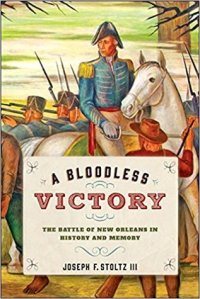 A BLOODLESS
VICTORY

THE BATTLE OF NEW ORLEANS IN HISTORY AND MEMORY

JOSEPH F. STOLTZ III